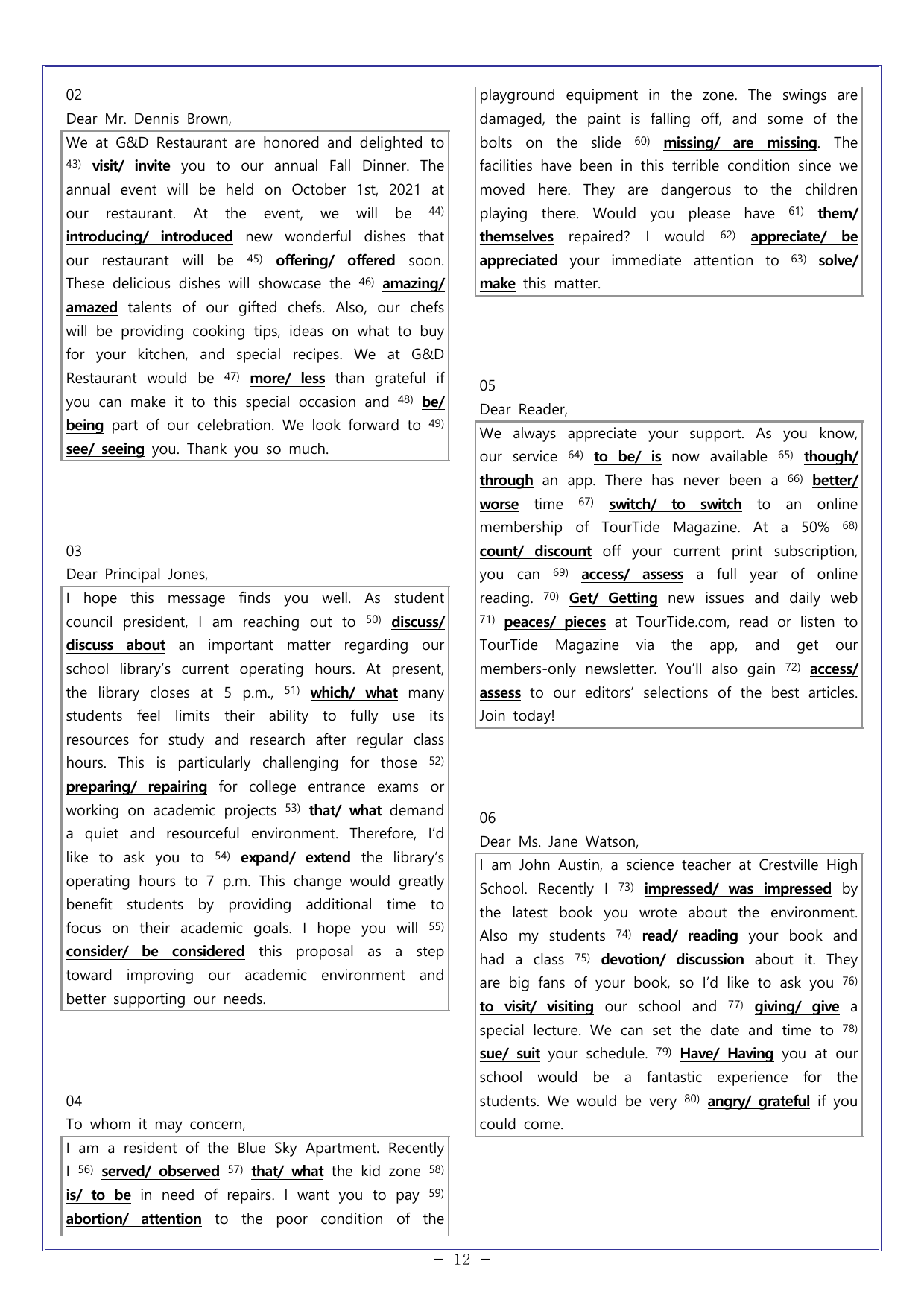 02

Dear Mr. Dennis Brown,

We at G&D Restaurant are honored and delighted to $^{43)}$ visit/ invite you to our annual Fall Dinner. The annual event will be held on October 1st, 2021 at our restaurant. At the event, we will be $^{44)}$ introducing/ introduced new wonderful dishes that our restaurant will be $^{45)}$ offering/ offered soon. These delicious dishes will showcase the $^{46)}$ amazing/ amazed talents of our gifted chefs. Also, our chefs will be providing cooking tips, ideas on what to buy for your kitchen, and special recipes. We at G&D Restaurant would be $^{47)}$ more/ less than grateful if you can make it to this special occasion and $^{48)}$ be/ being part of our celebration. We look forward to $^{49)}$ see/ seeing you. Thank you so much.

03

Dear Principal Jones,

I hope this message finds you well. As student council president, I am reaching out to $^{50)}$ discuss/ discuss about an important matter regarding our school library's current operating hours. At present, the library closes at 5 p.m., $^{51)}$ which/ what many students feel limits their ability to fully use its resources for study and research after regular class hours. This is particularly challenging for those $^{52)}$ preparing/ repairing for college entrance exams or working on academic projects $^{53)}$ that/ what demand a quiet and resourceful environment. Therefore, I'd like to ask you to $^{54)}$ expand/ extend the library's operating hours to 7 p.m. This change would greatly benefit students by providing additional time to focus on their academic goals. I hope you will $^{55)}$ consider/ be considered this proposal as a step toward improving our academic environment and better supporting our needs.

04

To whom it may concern,

I am a resident of the Blue Sky Apartment. Recently I $^{56)}$ served/ observed $^{57)}$ that/ what the kid zone $^{58)}$ is/ to be in need of repairs. I want you to pay $^{59)}$ abortion/ attention to the poor condition of the playground equipment in the zone. The swings are damaged, the paint is falling off, and some of the bolts on the slide $^{60)}$ missing/ are missing. The facilities have been in this terrible condition since we moved here. They are dangerous to the children playing there. Would you please have $^{61)}$ them/ themselves repaired? I would $^{62)}$ appreciate/ be appreciated your immediate attention to $^{63)}$ solve/ make this matter.

05

Dear Reader,

We always appreciate your support. As you know, our service $^{64)}$ to be/ is now available $^{65)}$ though/ through an app. There has never been a $^{66)}$ better/ worse time $^{67)}$ switch/ to switch to an online membership of TourTide Magazine. At a 50% $^{68)}$ count/ discount off your current print subscription, you can $^{69)}$ access/ assess a full year of online reading. $^{70)}$ Get/ Getting new issues and daily web $^{71)}$ peaces/ pieces at TourTide.com, read or listen to TourTide Magazine via the app, and get our members-only newsletter. You'll also gain $^{72)}$ access/ assess to our editors' selections of the best articles. Join today!

06

Dear Ms. Jane Watson,

I am John Austin, a science teacher at Crestville High School. Recently I $^{73)}$ impressed/ was impressed by the latest book you wrote about the environment. Also my students $^{74)}$ read/ reading your book and had a class $^{75)}$ devotion/ discussion about it. They are big fans of your book, so I'd like to ask you $^{76)}$ to visit/ visiting our school and $^{77)}$ giving/ give a special lecture. We can set the date and time to $^{78)}$ sue/ suit your schedule. $^{79)}$ Have/ Having you at our school would be a fantastic experience for the students. We would be very $^{80)}$ angry/ grateful if you could come.

- 12 -